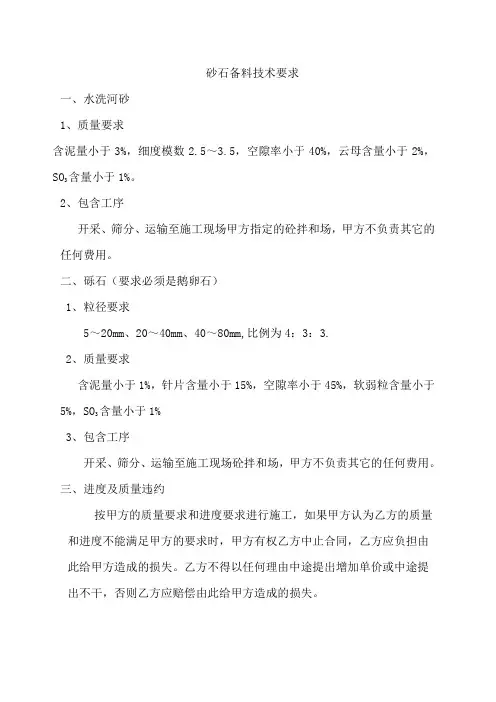 砂石备料技术要求

一、水洗河砂

1、质量要求

含泥量小于 3%，细度模数 2.5～3.5，空隙率小于 40%，云母含量小于 2%，$SO_3$含量小于 1%。

2、包含工序

开采、筛分、运输至施工现场甲方指定的砼拌和场，甲方不负责其它的任何费用。

二、砾石（要求必须是鹅卵石）

1、粒径要求

5～20mm、20～40mm、40～80mm,比例为 4：3：3.

2、质量要求

含泥量小于 1%，针片含量小于 15%，空隙率小于 45%，软弱粒含量小于 5%，$SO_3$含量小于 1%

3、包含工序

开采、筛分、运输至施工现场砼拌和场，甲方不负责其它的任何费用。

三、进度及质量违约

按甲方的质量要求和进度要求进行施工，如果甲方认为乙方的质量和进度不能满足甲方的要求时，甲方有权乙方中止合同，乙方应负担由此给甲方造成的损失。乙方不得以任何理由中途提出增加单价或中途提出不干，否则乙方应赔偿由此给甲方造成的损失。